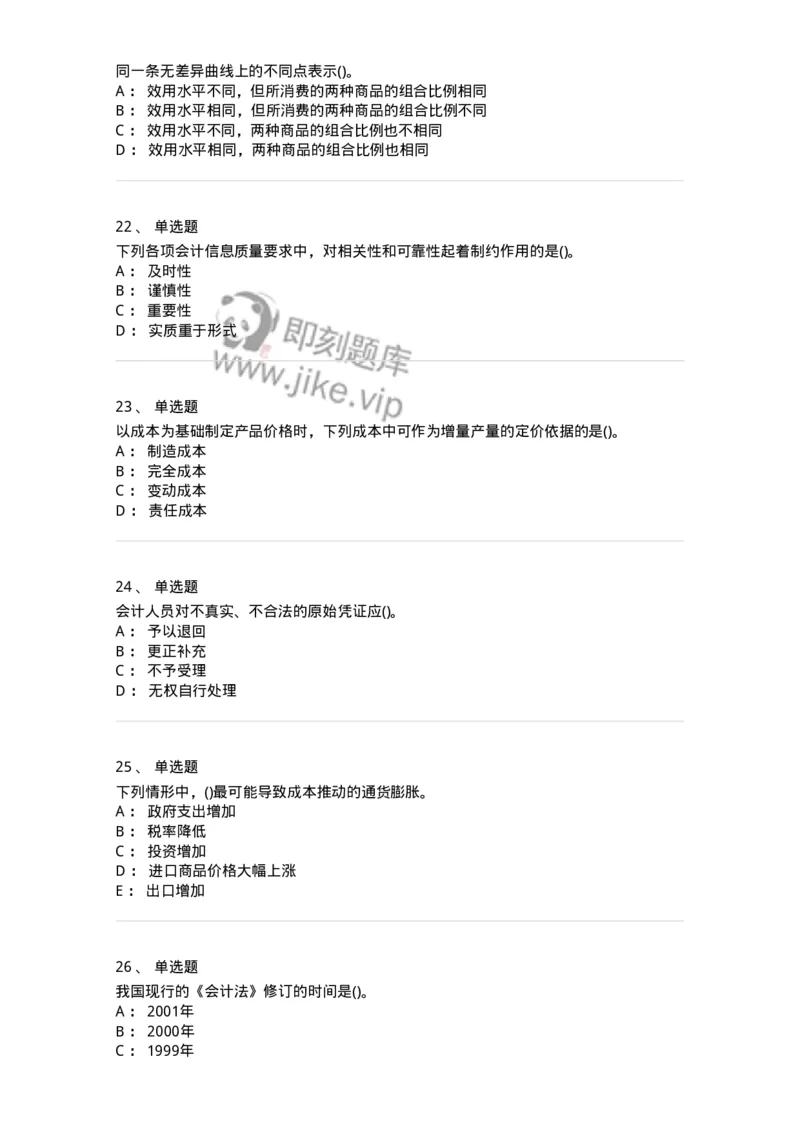 同一条无差异曲线上的不同点表示()。
A： 效用水平不同，但所消费的两种商品的组合比例相同
B： 效用水平相同，但所消费的两种商品的组合比例不同
C： 效用水平不同，两种商品的组合比例也不相同
D： 效用水平相同，两种商品的组合比例也相同

22、 单选题
下列各项会计信息质量要求中，对相关性和可靠性起着制约作用的是()。
A： 及时性
B： 谨慎性
C： 重要性
D： 实质重于形式

即刻题库
www.jike.vip

23、 单选题
以成本为基础制定产品价格时，下列成本中可作为增量产量的定价依据的是()。
A： 制造成本
B： 完全成本
C： 变动成本
D： 责任成本

24、 单选题
会计人员对不真实、不合法的原始凭证应()。
A： 予以退回
B： 更正补充
C： 不予受理
D： 无权自行处理

25、 单选题
下列情形中，()最可能导致成本推动的通货膨胀。
A： 政府支出增加
B： 税率降低
C： 投资增加
D： 进口商品价格大幅上涨
E： 出口增加

26、 单选题
我国现行的《会计法》修订的时间是()。
A： 2001年
B： 2000年
C： 1999年